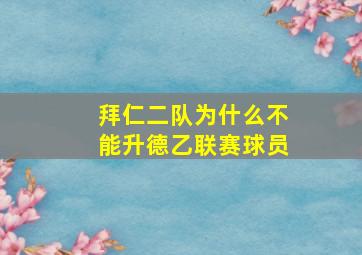 拜仁二队为什么不能升德乙联赛球员